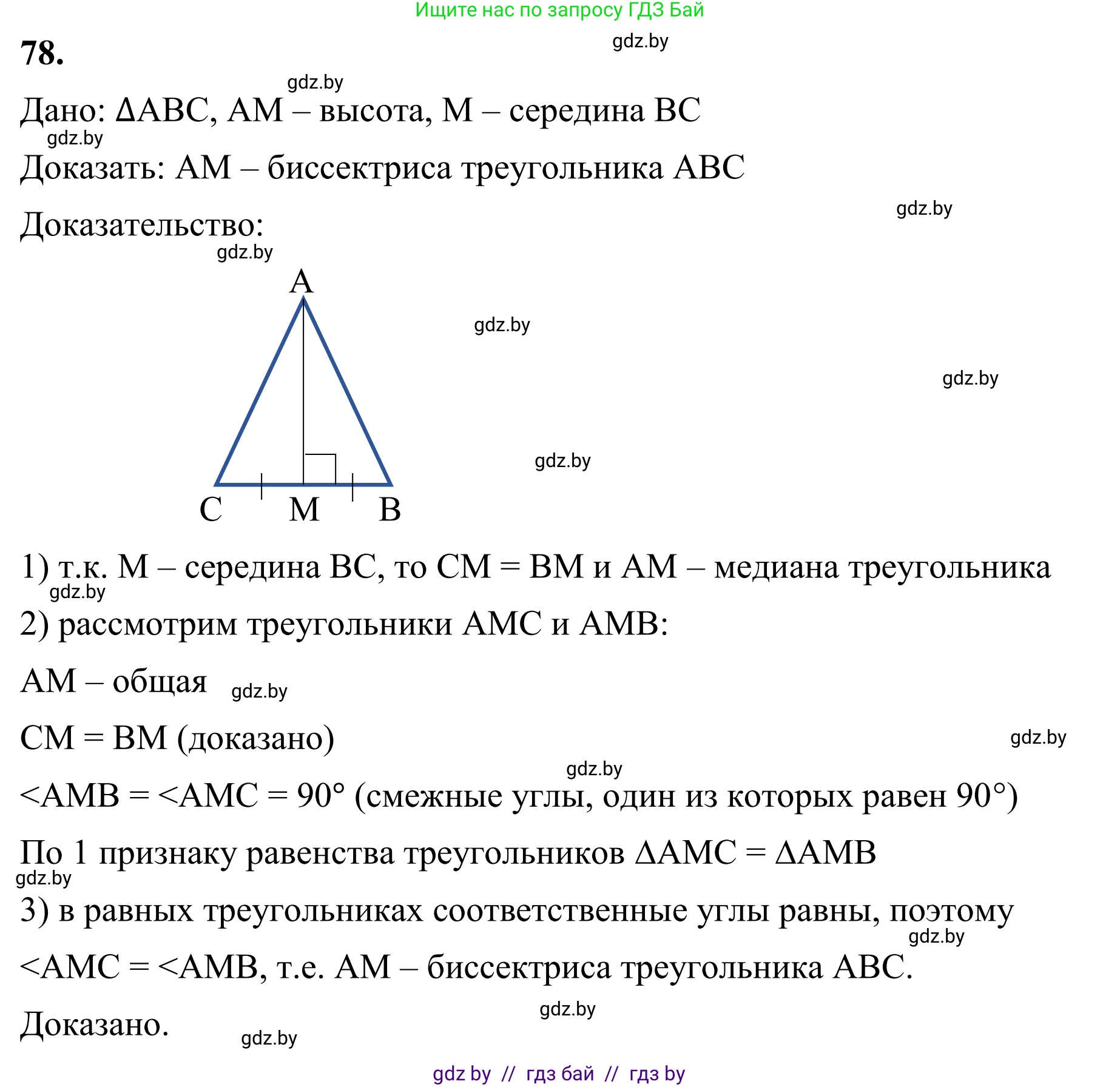 Ищите нас по запросу ГДЗ Бай

78.

gdz.by

gdz.by

Дано: ΔABC, AM – высота, M – середина BC

gdz.by

Доказать: AM – биссектриса треугольника ABC

gdz.by

Доказательство:

gdz.by

A

gdz.by

gdz.by

gdz.by

C M B

1) т.к. M – середина BC, то CM = BM и AM – медиана треугольника

gdz.by

2) рассмотрим треугольники AMC и AMB:

AM – общая gdz.by

CM = BM (доказано)

gdz.by

gdz.by

<AMB = <AMC = 90° (смежные углы, один из которых равен 90°)

По 1 признаку равенства треугольников ΔAMC = ΔAMB

gdz.by

3) в равных треугольниках соответственные углы равны, поэтому

gdz.by

<AMC = <AMB, т.е. AM – биссектриса треугольника ABC.

gdz.by

Доказано.

gdz.by

gdz by // гдз бай // гдз by